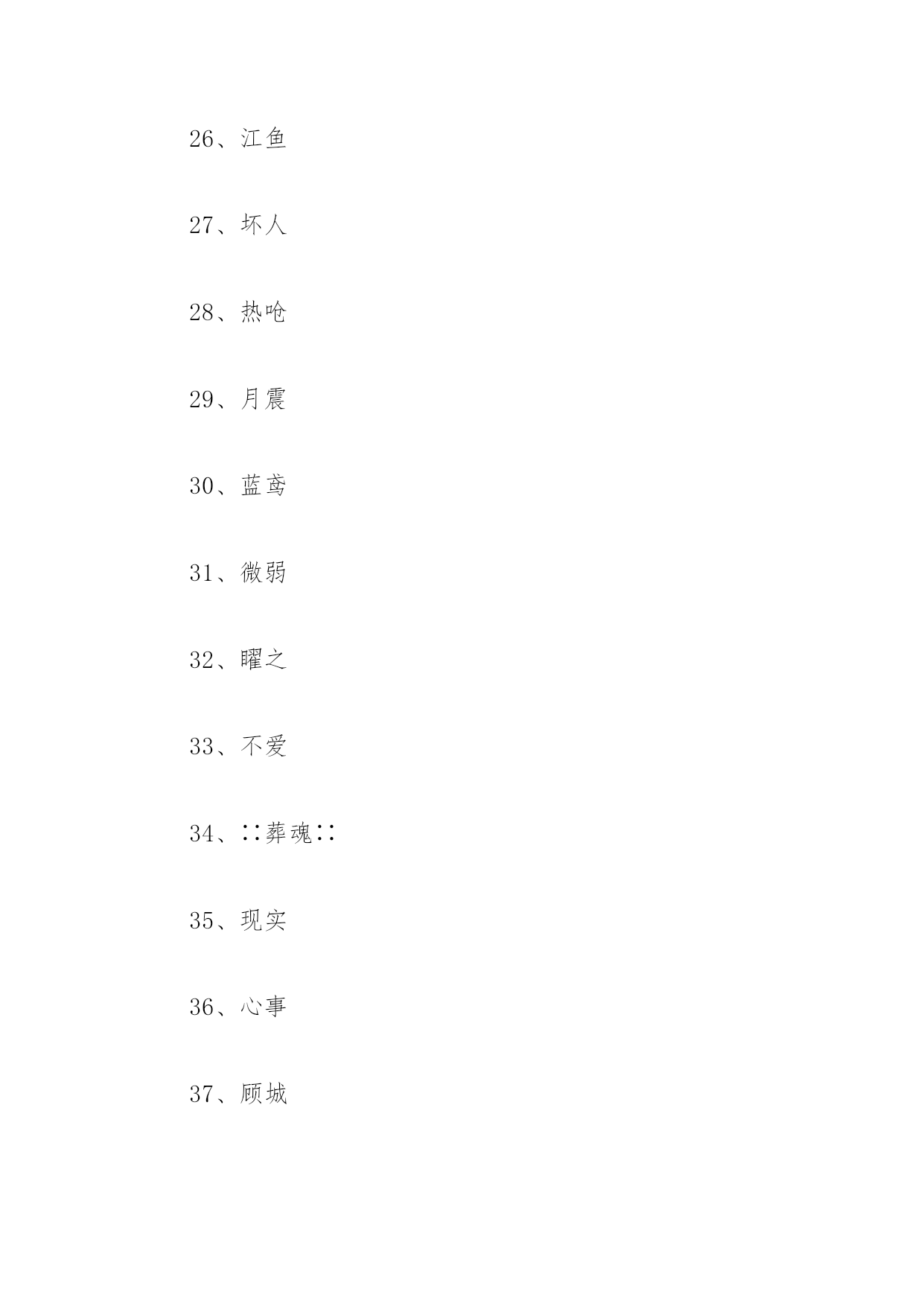 26、江鱼

27、坏人

28、热呛

29、月震

30、蓝鸢

31、微弱

32、曜之

33、不爱

34、∷葬魂∷

35、现实

36、心事

37、顾城